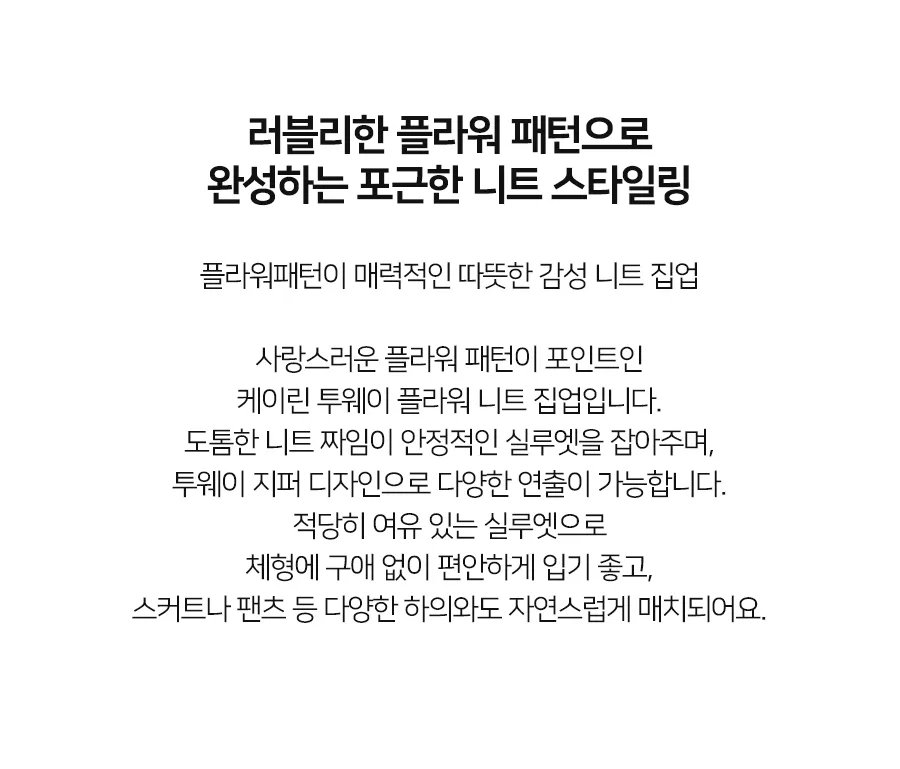 러블리한 플라워 패턴으로
완성하는 포근한 니트 스타일링

플라워패턴이 매력적인 따뜻한 감성 니트 집업

사랑스러운 플라워 패턴이 포인트인
케이린 투웨이 플라워 니트 집업입니다.
도톰한 니트 짜임이 안정적인 실루엣을 잡아주며,
투웨이 지퍼 디자인으로 다양한 연출이 가능합니다.
적당히 여유 있는 실루엣으로
체형에 구애 없이 편안하게 입기 좋고,
스커트나 팬츠 등 다양한 하의와도 자연스럽게 매치되어요.